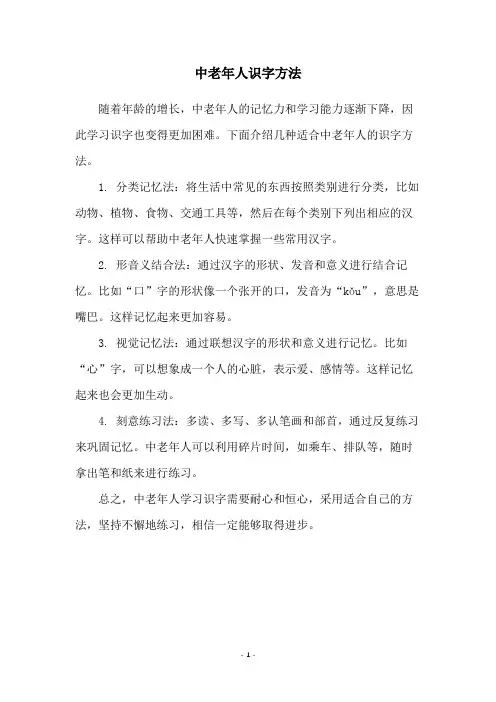 中老年人识字方法

随着年龄的增长，中老年人的记忆力和学习能力逐渐下降，因此学习识字也变得更加困难。下面介绍几种适合中老年人的识字方法。

1. 分类记忆法：将生活中常见的东西按照类别进行分类，比如动物、植物、食物、交通工具等，然后在每个类别下列出相应的汉字。这样可以帮助中老年人快速掌握一些常用汉字。

2. 形音义结合法：通过汉字的形状、发音和意义进行结合记忆。比如“口”字的形状像一个张开的口，发音为“kǒu”，意思是嘴巴。这样记忆起来更加容易。

3. 视觉记忆法：通过联想汉字的形状和意义进行记忆。比如“心”字，可以想象成一个人的心脏，表示爱、感情等。这样记忆起来也会更加生动。

4. 刻意练习法：多读、多写、多认笔画和部首，通过反复练习来巩固记忆。中老年人可以利用碎片时间，如乘车、排队等，随时拿出笔和纸来进行练习。

总之，中老年人学习识字需要耐心和恒心，采用适合自己的方法，坚持不懈地练习，相信一定能够取得进步。

- 1 -